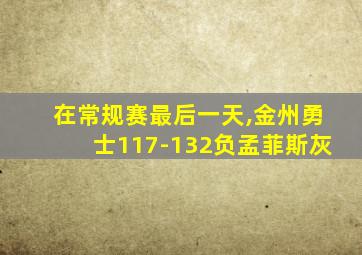 在常规赛最后一天,金州勇士117-132负孟菲斯灰